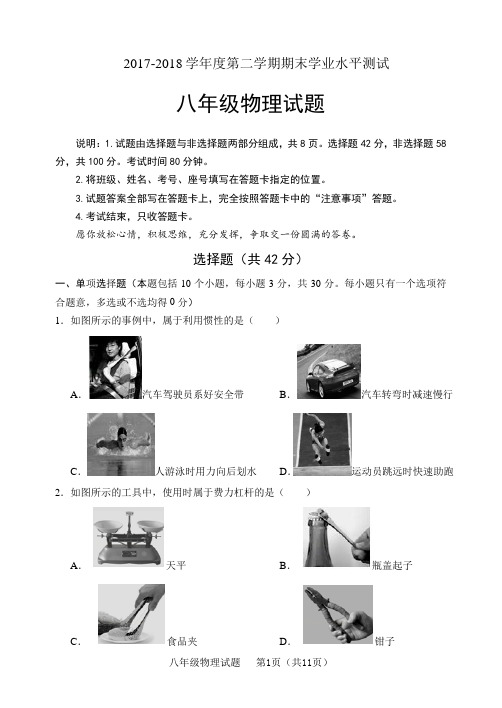 2017-2018 学年度第二学期期末学业水平测试

八年级物理试题

说明：1. 试题由选择题与非选择题两部分组成，共 8 页。选择题 42 分，非选择题 58 分，共 100 分。考试时间 80 分钟。

2. 将班级、姓名、考号、座号填写在答题卡指定的位置。

3. 试题答案全部写在答题卡上，完全按照答题卡中的“注意事项”答题。

4. 考试结束，只收答题卡。

愿你放松心情，积极思维，充分发挥，争取交一份圆满的答卷。

选择题（共 42 分）

一、单项选择题（本题包括 10 个小题，每小题 3 分，共 30 分。每小题只有一个选项符合题意，多选或不选均得 0 分）

1. 如图所示的事例中，属于利用惯性的是（　　）

A. 汽车驾驶员系好安全带

B. 汽车转弯时减速慢行

C. 人游泳时用力向后划水

D. 运动员跳远时快速助跑

2. 如图所示的工具中，使用时属于费力杠杆的是（　　）

A. 天平

B. 瓶盖起子

C. 食品夹

D. 钳子

八年级物理试题　第1页（共11页）